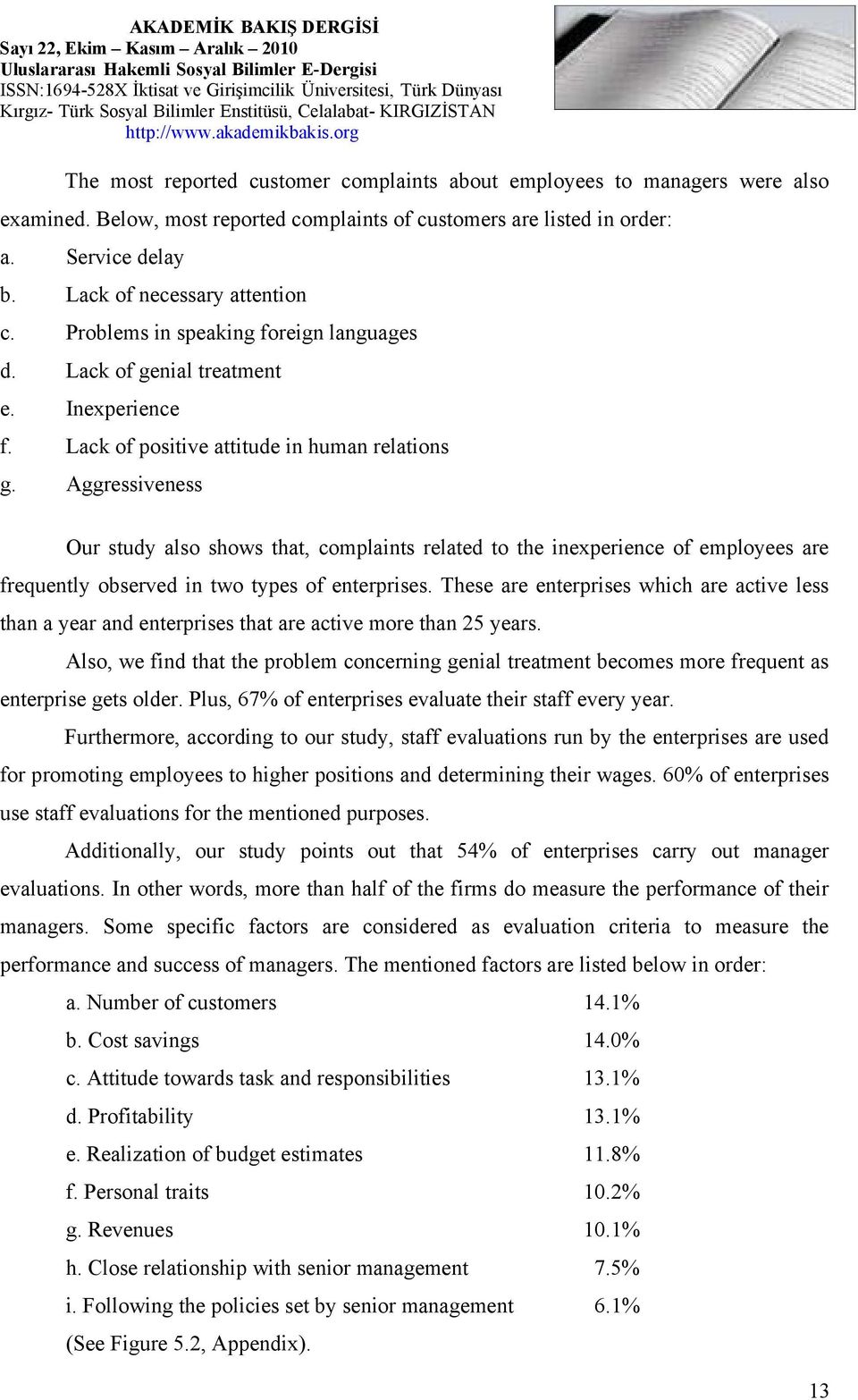 AKADEMİK BAKIŞ DERGİSİ
Sayı 22, Ekim – Kasım – Aralık – 2010
Uluslararası Hakemli Sosyal Bilimler E-Dergisi
ISSN:1694-528X İktisat ve Girişimcilik Üniversitesi, Türk Dünyası Kırgız- Türk Sosyal Bilimler Enstitüsü, Celalabat- KIRGIZİSTAN
http://www.akademikbakis.org

The most reported customer complaints about employees to managers were also examined. Below, most reported complaints of customers are listed in order:

a. Service delay
b. Lack of necessary attention
c. Problems in speaking foreign languages
d. Lack of genial treatment
e. Inexperience
f. Lack of positive attitude in human relations
g. Aggressiveness

Our study also shows that, complaints related to the inexperience of employees are frequently observed in two types of enterprises. These are enterprises which are active less than a year and enterprises that are active more than 25 years.

Also, we find that the problem concerning genial treatment becomes more frequent as enterprise gets older. Plus, 67% of enterprises evaluate their staff every year.

Furthermore, according to our study, staff evaluations run by the enterprises are used for promoting employees to higher positions and determining their wages. 60% of enterprises use staff evaluations for the mentioned purposes.

Additionally, our study points out that 54% of enterprises carry out manager evaluations. In other words, more than half of the firms do measure the performance of their managers. Some specific factors are considered as evaluation criteria to measure the performance and success of managers. The mentioned factors are listed below in order:

a. Number of customers 14.1%
b. Cost savings 14.0%
c. Attitude towards task and responsibilities 13.1%
d. Profitability 13.1%
e. Realization of budget estimates 11.8%
f. Personal traits 10.2%
g. Revenues 10.1%
h. Close relationship with senior management 7.5%
i. Following the policies set by senior management 6.1%
(See Figure 5.2, Appendix).

13